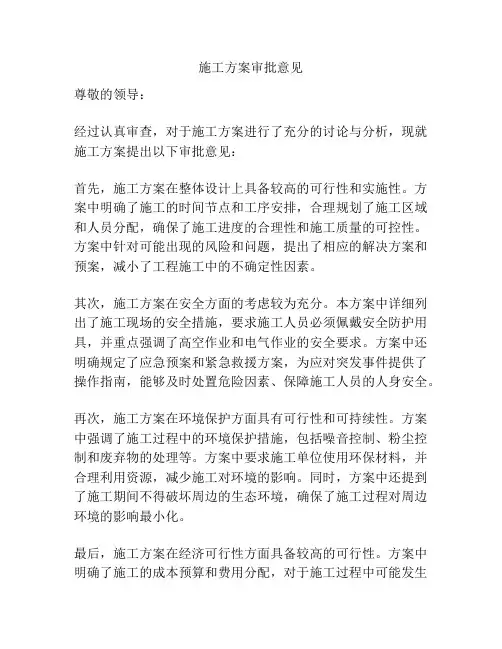 施工方案审批意见

尊敬的领导：

经过认真审查，对于施工方案进行了充分的讨论与分析，现就施工方案提出以下审批意见：

首先，施工方案在整体设计上具备较高的可行性和实施性。方案中明确了施工的时间节点和工序安排，合理规划了施工区域和人员分配，确保了施工进度的合理性和施工质量的可控性。方案中针对可能出现的风险和问题，提出了相应的解决方案和预案，减小了工程施工中的不确定性因素。

其次，施工方案在安全方面的考虑较为充分。本方案中详细列出了施工现场的安全措施，要求施工人员必须佩戴安全防护用具，并重点强调了高空作业和电气作业的安全要求。方案中还明确规定了应急预案和紧急救援方案，为应对突发事件提供了操作指南，能够及时处置危险因素、保障施工人员的人身安全。

再次，施工方案在环境保护方面具有可行性和可持续性。方案中强调了施工过程中的环境保护措施，包括噪音控制、粉尘控制和废弃物的处理等。方案中要求施工单位使用环保材料，并合理利用资源，减少施工对环境的影响。同时，方案中还提到了施工期间不得破坏周边的生态环境，确保了施工过程对周边环境的影响最小化。

最后，施工方案在经济可行性方面具备较高的可行性。方案中明确了施工的成本预算和费用分配，对于施工过程中可能发生